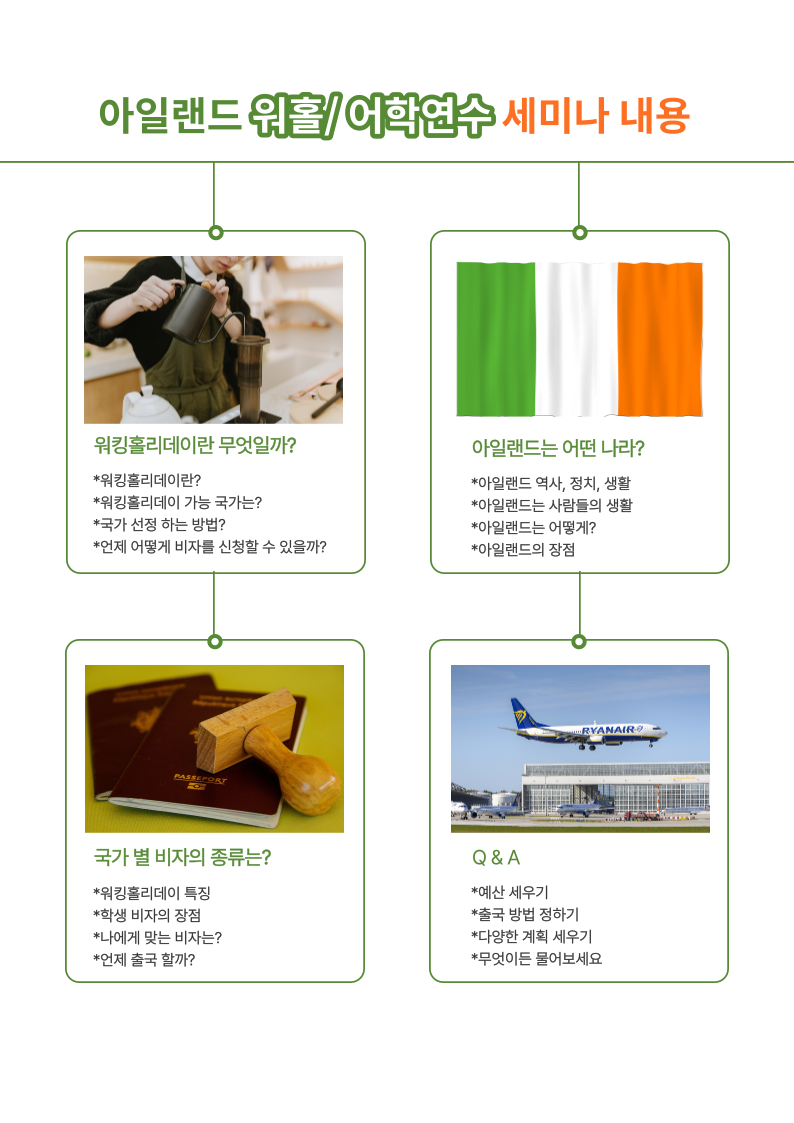 아일랜드 워홀/ 어학연수 세미나 내용

워킹홀리데이란 무엇일까?

*워킹홀리데이란?
*워킹홀리데이 가능 국가는?
*국가 선정 하는 방법?
*언제 어떻게 비자를 신청할 수 있을까?

아일랜드는 어떤 나라?

*아일랜드 역사, 정치, 생활
*아일랜드는 사람들의 생활
*아일랜드는 어떻게?
*아일랜드의 장점

PASSEPORT

국가 별 비자의 종류는?

*워킹홀리데이 특징
*학생 비자의 장점
*나에게 맞는 비자는?
*언제 출국 할까?

RYANAIR

Q & A

*예산 세우기
*출국 방법 정하기
*다양한 계획 세우기
*무엇이든 물어보세요